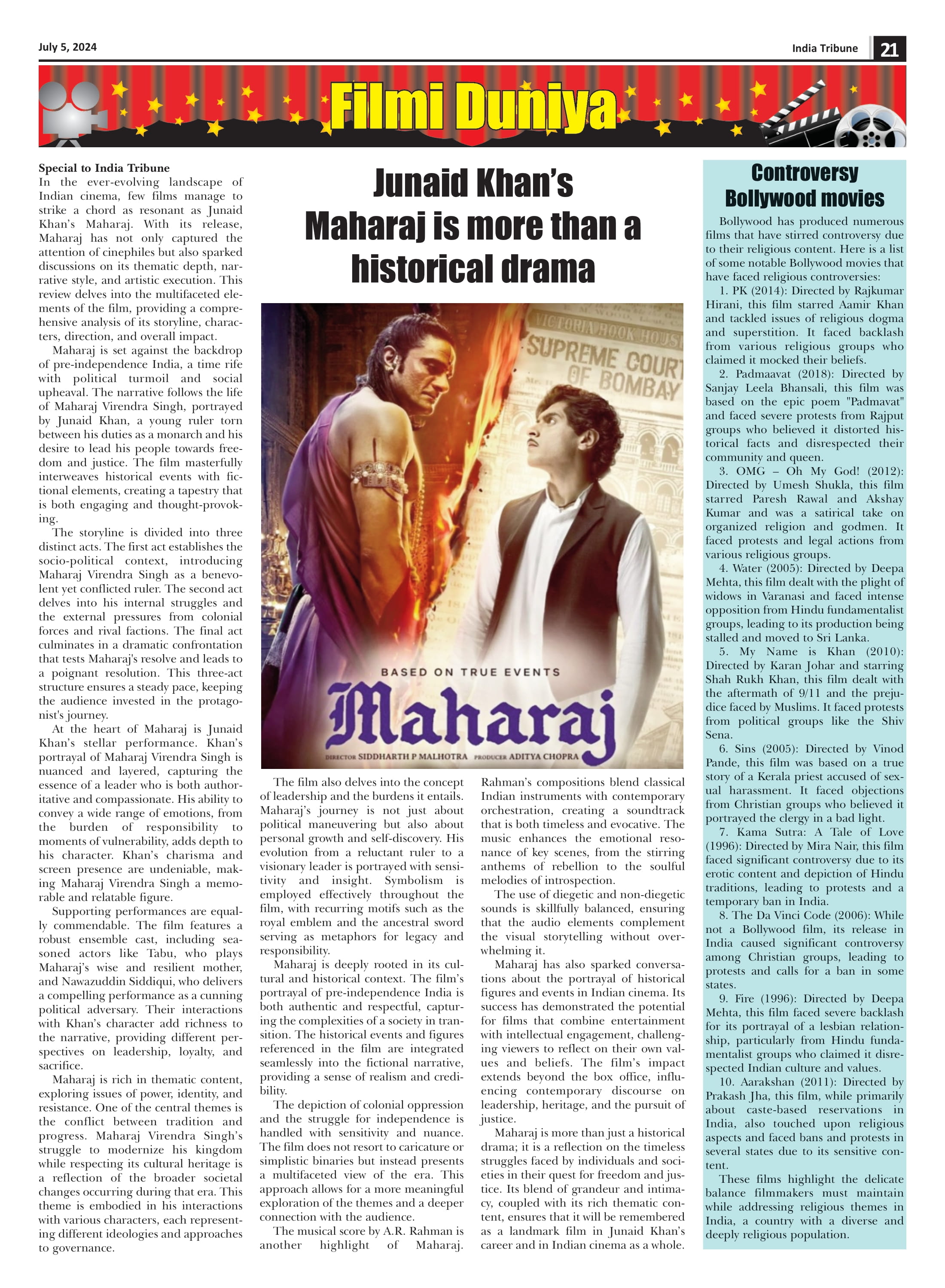 July 5, 2024

India Tribune 21

Filmi Duniya

Junaid Khan's Maharaj is more than a historical drama

Special to India Tribune
In the ever-evolving landscape of Indian cinema, few films manage to strike a chord as resonant as Junaid Khan's Maharaj. With its release, Maharaj has not only captured the attention of cinephiles but also sparked discussions on its thematic depth, narrative style, and artistic execution. This review delves into the multifaceted elements of the film, providing a comprehensive analysis of its storyline, characters, direction, and overall impact.

Maharaj is set against the backdrop of pre-independence India, a time rife with political turmoil and social upheaval. The narrative follows the life of Maharaj Virendra Singh, portrayed by Junaid Khan, a young ruler torn between his duties as a monarch and his desire to lead his people towards freedom and justice. The film masterfully interweaves historical events with fictional elements, creating a tapestry that is both engaging and thought-provoking.

The storyline is divided into three distinct acts. The first act establishes the socio-political context, introducing Maharaj Virendra Singh as a benevolent yet conflicted ruler. The second act delves into his internal struggles and the external pressures from colonial forces and rival factions. The final act culminates in a dramatic confrontation that tests Maharaj's resolve and leads to a poignant resolution. This three-act structure ensures a steady pace, keeping the audience invested in the protagonist's journey.

At the heart of Maharaj is Junaid Khan's stellar performance. Khan's portrayal of Maharaj Virendra Singh is nuanced and layered, capturing the essence of a leader who is both authoritative and compassionate. His ability to convey a wide range of emotions, from the burden of responsibility to moments of vulnerability, adds depth to his character. Khan's charisma and screen presence are undeniable, making Maharaj Virendra Singh a memorable and relatable figure.

Supporting performances are equally commendable. The film features a robust ensemble cast, including seasoned actors like Tabu, who plays Maharaj's wise and resilient mother, and Nawazuddin Siddiqui, who delivers a compelling performance as a cunning political adversary. Their interactions with Khan's character add richness to the narrative, providing different perspectives on leadership, loyalty, and sacrifice.

Maharaj is rich in thematic content, exploring issues of power, identity, and resistance. One of the central themes is the conflict between tradition and progress. Maharaj Virendra Singh's struggle to modernize his kingdom while respecting its cultural heritage is a reflection of the broader societal changes occurring during that era. This theme is embodied in his interactions with various characters, each representing different ideologies and approaches to governance.

VICTORIA BOOK HOUSE
SUPREME COURT OF BOMBAY
BASED ON TRUE EVENTS
Maharaj
DIRECTOR SIDDHARTH P MALHOTRA PRODUCER ADITYA CHOPRA

The film also delves into the concept of leadership and the burdens it entails. Maharaj's journey is not just about political maneuvering but also about personal growth and self-discovery. His evolution from a reluctant ruler to a visionary leader is portrayed with sensitivity and insight. Symbolism is employed effectively throughout the film, with recurring motifs such as the royal emblem and the ancestral sword serving as metaphors for legacy and responsibility.

Maharaj is deeply rooted in its cultural and historical context. The film's portrayal of pre-independence India is both authentic and respectful, capturing the complexities of a society in transition. The historical events and figures referenced in the film are integrated seamlessly into the fictional narrative, providing a sense of realism and credibility.

The depiction of colonial oppression and the struggle for independence is handled with sensitivity and nuance. The film does not resort to caricature or simplistic binaries but instead presents a multifaceted view of the era. This approach allows for a more meaningful exploration of the themes and a deeper connection with the audience.

The musical score by A.R. Rahman is another highlight of Maharaj. Rahman's compositions blend classical Indian instruments with contemporary orchestration, creating a soundtrack that is both timeless and evocative. The music enhances the emotional resonance of key scenes, from the stirring anthems of rebellion to the soulful melodies of introspection.

The use of diegetic and non-diegetic sounds is skillfully balanced, ensuring that the audio elements complement the visual storytelling without overwhelming it.

Maharaj has also sparked conversations about the portrayal of historical figures and events in Indian cinema. Its success has demonstrated the potential for films that combine entertainment with intellectual engagement, challenging viewers to reflect on their own values and beliefs. The film's impact extends beyond the box office, influencing contemporary discourse on leadership, heritage, and the pursuit of justice.

Maharaj is more than just a historical drama; it is a reflection on the timeless struggles faced by individuals and societies in their quest for freedom and justice. Its blend of grandeur and intimacy, coupled with its rich thematic content, ensures that it will be remembered as a landmark film in Junaid Khan's career and in Indian cinema as a whole.

Controversy Bollywood movies

Bollywood has produced numerous films that have stirred controversy due to their religious content. Here is a list of some notable Bollywood movies that have faced religious controversies:

1. PK (2014): Directed by Rajkumar Hirani, this film starred Aamir Khan and tackled issues of religious dogma and superstition. It faced backlash from various religious groups who claimed it mocked their beliefs.

2. Padmaavat (2018): Directed by Sanjay Leela Bhansali, this film was based on the epic poem "Padmavat" and faced severe protests from Rajput groups who believed it distorted historical facts and disrespected their community and queen.

3. OMG – Oh My God! (2012): Directed by Umesh Shukla, this film starred Paresh Rawal and Akshay Kumar and was a satirical take on organized religion and godmen. It faced protests and legal actions from various religious groups.

4. Water (2005): Directed by Deepa Mehta, this film dealt with the plight of widows in Varanasi and faced intense opposition from Hindu fundamentalist groups, leading to its production being stalled and moved to Sri Lanka.

5. My Name is Khan (2010): Directed by Karan Johar and starring Shah Rukh Khan, this film dealt with the aftermath of 9/11 and the prejudice faced by Muslims. It faced protests from political groups like the Shiv Sena.

6. Sins (2005): Directed by Vinod Pande, this film was based on a true story of a Kerala priest accused of sexual harassment. It faced objections from Christian groups who believed it portrayed the clergy in a bad light.

7. Kama Sutra: A Tale of Love (1996): Directed by Mira Nair, this film faced significant controversy due to its erotic content and depiction of Hindu traditions, leading to protests and a temporary ban in India.

8. The Da Vinci Code (2006): While not a Bollywood film, its release in India caused significant controversy among Christian groups, leading to protests and calls for a ban in some states.

9. Fire (1996): Directed by Deepa Mehta, this film faced severe backlash for its portrayal of a lesbian relationship, particularly from Hindu fundamentalist groups who claimed it disrespected Indian culture and values.

10. Aarakshan (2011): Directed by Prakash Jha, this film, while primarily about caste-based reservations in India, also touched upon religious aspects and faced bans and protests in several states due to its sensitive content.

These films highlight the delicate balance filmmakers must maintain while addressing religious themes in India, a country with a diverse and deeply religious population.